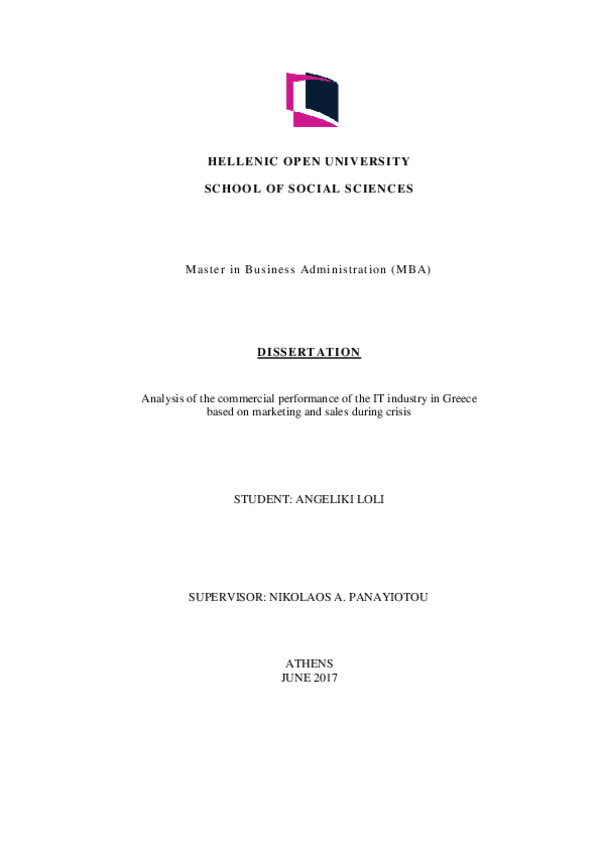 HELLENIC OPEN UNIVERSITY

SCHOOL OF SOCIAL SCIENCES

Master in Business Administration (MBA)

DISSERTATION

Analysis of the commercial performance of the IT industry in Greece based on marketing and sales during crisis

STUDENT: ANGELIKI LOLI

SUPERVISOR: NIKOLAOS A. PANAYIOTOU

ATHENS
JUNE 2017